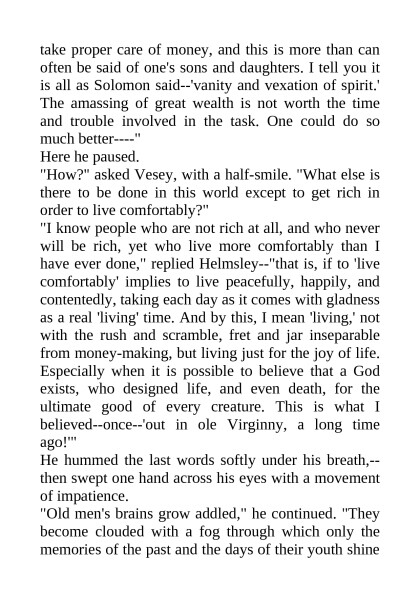 take proper care of money, and this is more than can often be said of one's sons and daughters. I tell you it is all as Solomon said--'vanity and vexation of spirit.' The amassing of great wealth is not worth the time and trouble involved in the task. One could do so much better----"

Here he paused.

"How?" asked Vesey, with a half-smile. "What else is there to be done in this world except to get rich in order to live comfortably?"

"I know people who are not rich at all, and who never will be rich, yet who live more comfortably than I have ever done," replied Helmsley--"that is, if to 'live comfortably' implies to live peacefully, happily, and contentedly, taking each day as it comes with gladness as a real 'living' time. And by this, I mean 'living,' not with the rush and scramble, fret and jar inseparable from money-making, but living just for the joy of life. Especially when it is possible to believe that a God exists, who designed life, and even death, for the ultimate good of every creature. This is what I believed--once--'out in ole Virginny, a long time ago!'"

He hummed the last words softly under his breath,--then swept one hand across his eyes with a movement of impatience.

"Old men's brains grow addled," he continued. "They become clouded with a fog through which only the memories of the past and the days of their youth shine